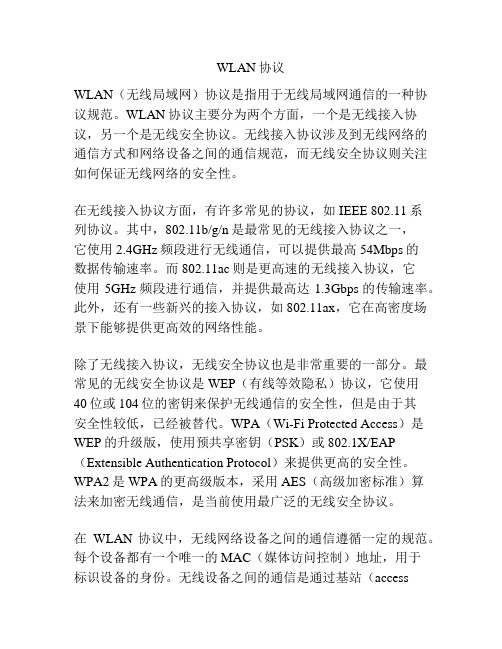 WLAN 协议

WLAN（无线局域网）协议是指用于无线局域网通信的一种协议规范。WLAN 协议主要分为两个方面，一个是无线接入协议，另一个是无线安全协议。无线接入协议涉及到无线网络的通信方式和网络设备之间的通信规范，而无线安全协议则关注如何保证无线网络的安全性。

在无线接入协议方面，有许多常见的协议，如 IEEE 802.11 系列协议。其中，802.11b/g/n 是最常见的无线接入协议之一，它使用 2.4GHz 频段进行无线通信，可以提供最高 54Mbps 的数据传输速率。而 802.11ac 则是更高速的无线接入协议，它使用 5GHz 频段进行通信，并提供最高达 1.3Gbps 的传输速率。此外，还有一些新兴的接入协议，如 802.11ax，它在高密度场景下能够提供更高效的网络性能。

除了无线接入协议，无线安全协议也是非常重要的一部分。最常见的无线安全协议是 WEP（有线等效隐私）协议，它使用 40 位或 104 位的密钥来保护无线通信的安全性，但是由于其安全性较低，已经被替代。WPA（Wi-Fi Protected Access）是 WEP 的升级版，使用预共享密钥（PSK）或 802.1X/EAP（Extensible Authentication Protocol）来提供更高的安全性。WPA2 是 WPA 的更高级版本，采用 AES（高级加密标准）算法来加密无线通信，是当前使用最广泛的无线安全协议。

在 WLAN 协议中，无线网络设备之间的通信遵循一定的规范。每个设备都有一个唯一的 MAC（媒体访问控制）地址，用于标识设备的身份。无线设备之间的通信是通过基站（access